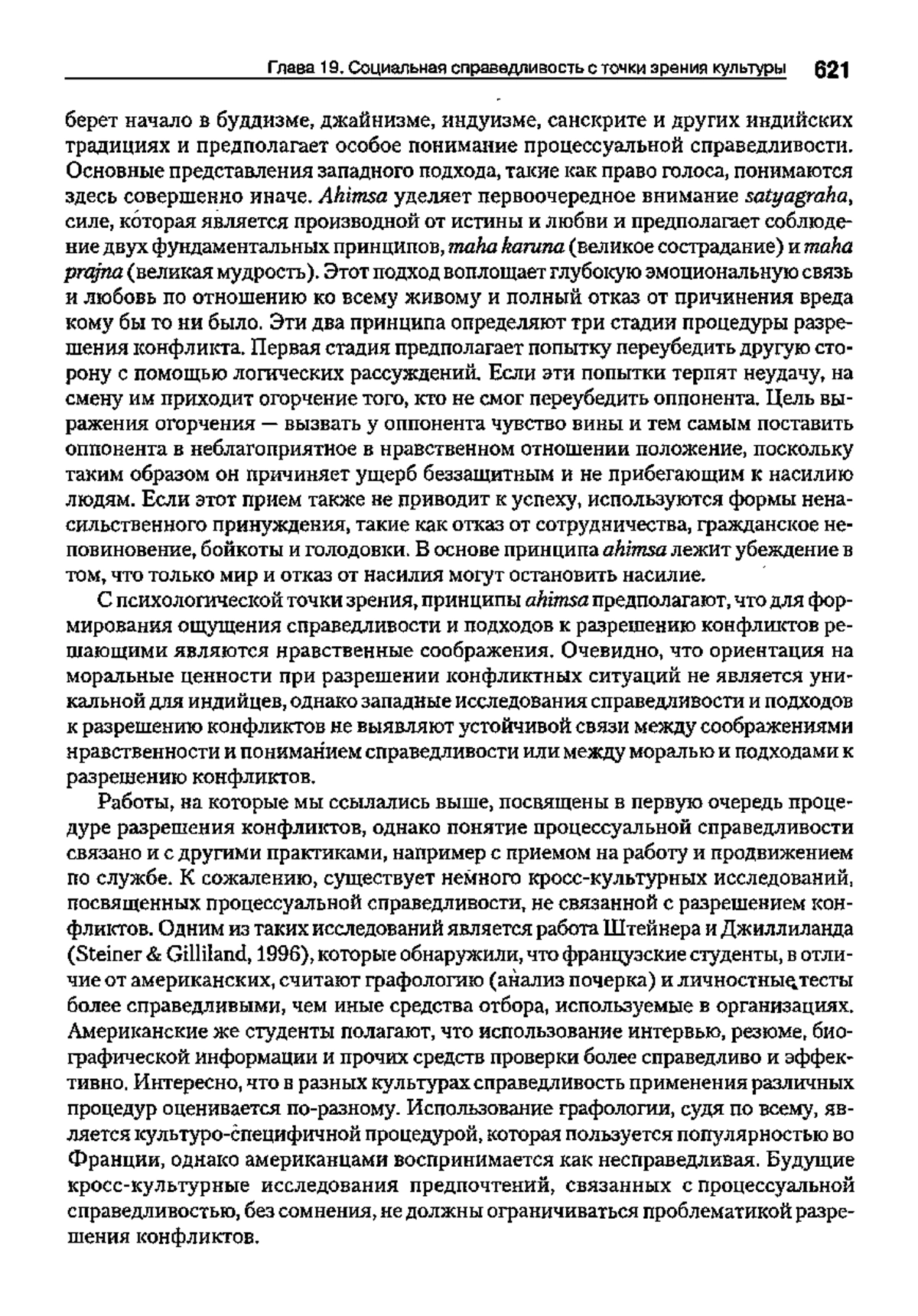 Глава 19. Социальная справедливость с точки зрения культуры 621

берет начало в буддизме, джайнизме, индуизме, санскрите и других индийских традициях и предполагает особое понимание процессуальной справедливости. Основные представления западного подхода, такие как право голоса, понимаются здесь совершенно иначе. Ahimsa уделяет первоочередное внимание satyagraha, силе, которая является производной от истины и любви и предполагает соблюдение двух фундаментальных принципов, maha karuna (великое сострадание) и maha prajna (великая мудрость). Этот подход воплощает глубокую эмоциональную связь и любовь по отношению ко всему живому и полный отказ от причинения вреда кому бы то ни было. Эти два принципа определяют три стадии процедуры разрешения конфликта. Первая стадия предполагает попытку переубедить другую сторону с помощью логических рассуждений. Если эти попытки терпят неудачу, на смену им приходит огорчение того, кто не смог переубедить оппонента. Цель выражения огорчения — вызвать у оппонента чувство вины и тем самым поставить оппонента в неблагоприятное в нравственном отношении положение, поскольку таким образом он причиняет ущерб беззащитным и не прибегающим к насилию людям. Если этот прием также не приводит к успеху, используются формы ненасильственного принуждения, такие как отказ от сотрудничества, гражданское неповиновение, бойкоты и голодовки. В основе принципа ahimsa лежит убеждение в том, что только мир и отказ от насилия могут остановить насилие.

С психологической точки зрения, принципы ahimsa предполагают, что для формирования ощущения справедливости и подходов к разрешению конфликтов решающими являются нравственные соображения. Очевидно, что ориентация на моральные ценности при разрешении конфликтных ситуаций не является уникальной для индийцев, однако западные исследования справедливости и подходов к разрешению конфликтов не выявляют устойчивой связи между соображениями нравственности и пониманием справедливости или между моралью и подходами к разрешению конфликтов.

Работы, на которые мы ссылались выше, посвящены в первую очередь процедуре разрешения конфликтов, однако понятие процессуальной справедливости связано и с другими практиками, например с приемом на работу и продвижением по службе. К сожалению, существует немного кросс-культурных исследований, посвященных процессуальной справедливости, не связанной с разрешением конфликтов. Одним из таких исследований является работа Штейнера и Джиллиланда (Steiner & Gilliland, 1996), которые обнаружили, что французские студенты, в отличие от американских, считают графологию (анализ почерка) и личностные тесты более справедливыми, чем иные средства отбора, используемые в организациях. Американские же студенты полагают, что использование интервью, резюме, биографической информации и прочих средств проверки более справедливо и эффективно. Интересно, что в разных культурах справедливость применения различных процедур оценивается по-разному. Использование графологии, судя по всему, является культуро-специфичной процедурой, которая пользуется популярностью во Франции, однако американцами воспринимается как несправедливая. Будущие кросс-культурные исследования предпочтений, связанных с процессуальной справедливостью, без сомнения, не должны ограничиваться проблематикой разрешения конфликтов.